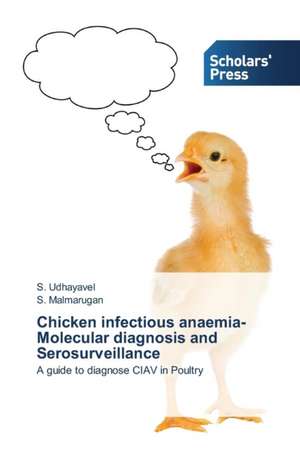 Scholars' Press

S. Udhayavel
S. Malmarugan

Chicken infectious anaemia-Molecular diagnosis and Serosurveillance

A guide to diagnose CIAV in Poultry